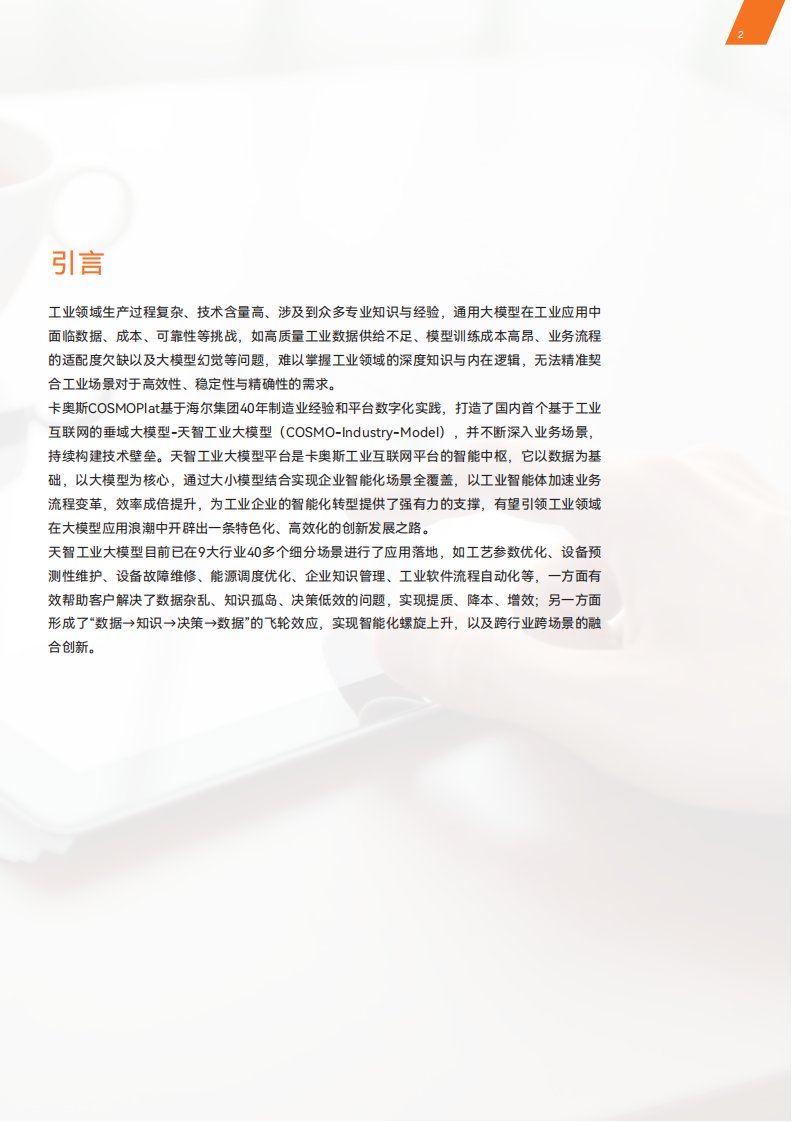 2

引言

工业领域生产过程复杂、技术含量高、涉及到众多专业知识与经验，通用大模型在工业应用中面临数据、成本、可靠性等挑战，如高质量工业数据供给不足、模型训练成本高昂、业务流程的适配度欠缺以及大模型幻觉等问题，难以掌握工业领域的深度知识与内在逻辑，无法精准契合工业场景对于高效性、稳定性与精确性的需求。

卡奥斯COSMOPlat基于海尔集团40年制造业经验和平台数字化实践，打造了国内首个基于工业互联网的垂域大模型-天智工业大模型（COSMO-Industry-Model），并不断深入业务场景，持续构建技术壁垒。天智工业大模型平台是卡奥斯工业互联网平台的智能中枢，它以数据为基础，以大模型为核心，通过大小模型结合实现企业智能化场景全覆盖，以工业智能体加速业务流程变革，效率成倍提升，为工业企业的智能化转型提供了强有力的支撑，有望引领工业领域在大模型应用浪潮中开辟出一条特色化、高效化的创新发展之路。

天智工业大模型目前已在9大行业40多个细分场景进行了应用落地，如工艺参数优化、设备预测性维护、设备故障维修、能源调度优化、企业知识管理、工业软件流程自动化等，一方面有效帮助客户解决了数据杂乱、知识孤岛、决策低效的问题，实现提质、降本、增效；另一方面形成了“数据→知识→决策→数据”的飞轮效应，实现智能化螺旋上升，以及跨行业跨场景的融合创新。